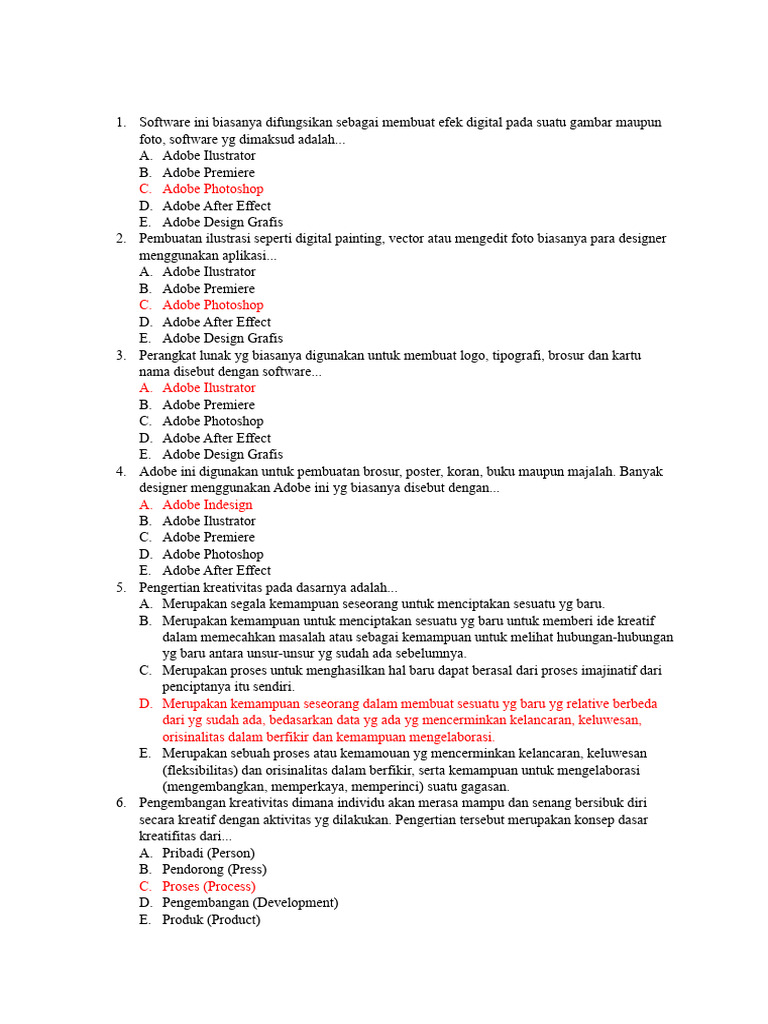 1. Software ini biasanya difungsikan sebagai membuat efek digital pada suatu gambar maupun foto, software yg dimaksud adalah...
A. Adobe Ilustrator
B. Adobe Premiere
C. Adobe Photoshop
D. Adobe After Effect
E. Adobe Design Grafis
2. Pembuatan ilustrasi seperti digital painting, vector atau mengedit foto biasanya para designer menggunakan aplikasi...
A. Adobe Ilustrator
B. Adobe Premiere
C. Adobe Photoshop
D. Adobe After Effect
E. Adobe Design Grafis
3. Perangkat lunak yg biasanya digunakan untuk membuat logo, tipografi, brosur dan kartu nama disebut dengan software...
A. Adobe Ilustrator
B. Adobe Premiere
C. Adobe Photoshop
D. Adobe After Effect
E. Adobe Design Grafis
4. Adobe ini digunakan untuk pembuatan brosur, poster, koran, buku maupun majalah. Banyak designer menggunakan Adobe ini yg biasanya disebut dengan...
A. Adobe Indesign
B. Adobe Ilustrator
C. Adobe Premiere
D. Adobe Photoshop
E. Adobe After Effect
5. Pengertian kreativitas pada dasarnya adalah...
A. Merupakan segala kemampuan seseorang untuk menciptakan sesuatu yg baru.
B. Merupakan kemampuan untuk menciptakan sesuatu yg baru untuk memberi ide kreatif dalam memecahkan masalah atau sebagai kemampuan untuk melihat hubungan-hubungan yg baru antara unsur-unsur yg sudah ada sebelumnya.
C. Merupakan proses untuk menghasilkan hal baru dapat berasal dari proses imajinatif dari penciptanya itu sendiri.
D. Merupakan kemampuan seseorang dalam membuat sesuatu yg baru yg relative berbeda dari yg sudah ada, bedasarkan data yg ada yg mencerminkan kelancaran, keluwesan, orisinalitas dalam berfikir dan kemampuan mengelaborasi.
E. Merupakan sebuah proses atau kemamouan yg mencerminkan kelancaran, keluwesan (fleksibilitas) dan orisinalitas dalam berfikir, serta kemampuan untuk mengelaborasi (mengembangkan, memperkaya, memperinci) suatu gagasan.
6. Pengembangan kreativitas dimana individu akan merasa mampu dan senang bersibuk diri secara kreatif dengan aktivitas yg dilakukan. Pengertian tersebut merupakan konsep dasar kreatifitas dari...
A. Pribadi (Person)
B. Pendorong (Press)
C. Proses (Process)
D. Pengembangan (Development)
E. Produk (Product)